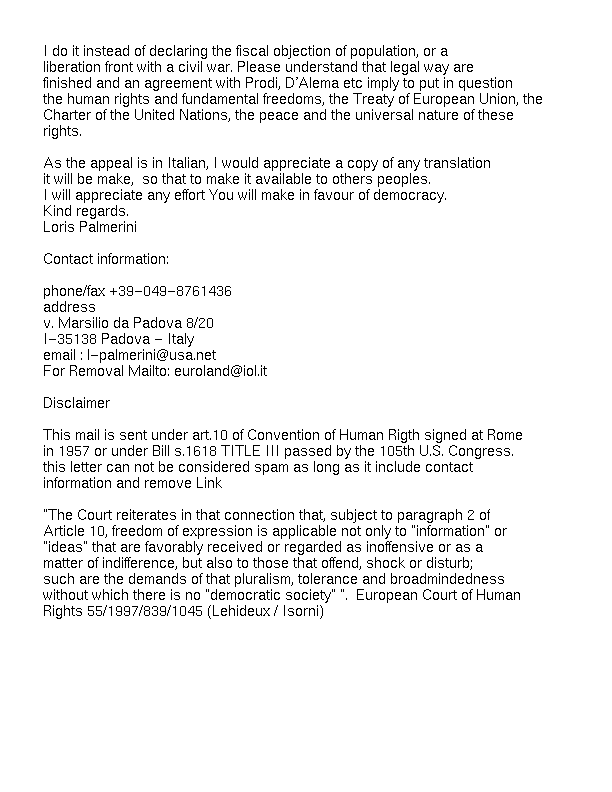 I do it instead of declaring the fiscal objection of population, or a liberation front with a civil war. Please understand that legal way are finished and an agreement with Prodi, D'Alema etc imply to put in question the human rights and fundamental freedoms, the Treaty of European Union, the Charter of the United Nations, the peace and the universal nature of these rights.

As the appeal is in Italian, I would appreciate a copy of any translation it will be make, so that to make it available to others peoples.
I will appreciate any effort You will make in favour of democracy.
Kind regards.
Loris Palmerini

Contact information:

phone/fax +39-049-8761436
address
v. Marsilio da Padova 8/20
I-35138 Padova - Italy
email : l-palmerini@usa.net
For Removal Mailto: euroland@iol.it

Disclaimer

This mail is sent under art.10 of Convention of Human Rigth signed at Rome in 1957 or under Bill s.1618 TITLE III passed by the 105th U.S. Congress. this letter can not be considered spam as long as it include contact information and remove Link

"The Court reiterates in that connection that, subject to paragraph 2 of Article 10, freedom of expression is applicable not only to "information" or "ideas" that are favorably received or regarded as inoffensive or as a matter of indifference, but also to those that offend, shock or disturb; such are the demands of that pluralism, tolerance and broadmindedness without which there is no "democratic society" ". European Court of Human Rights 55/1997/839/1045 (Lehideux / Isorni)